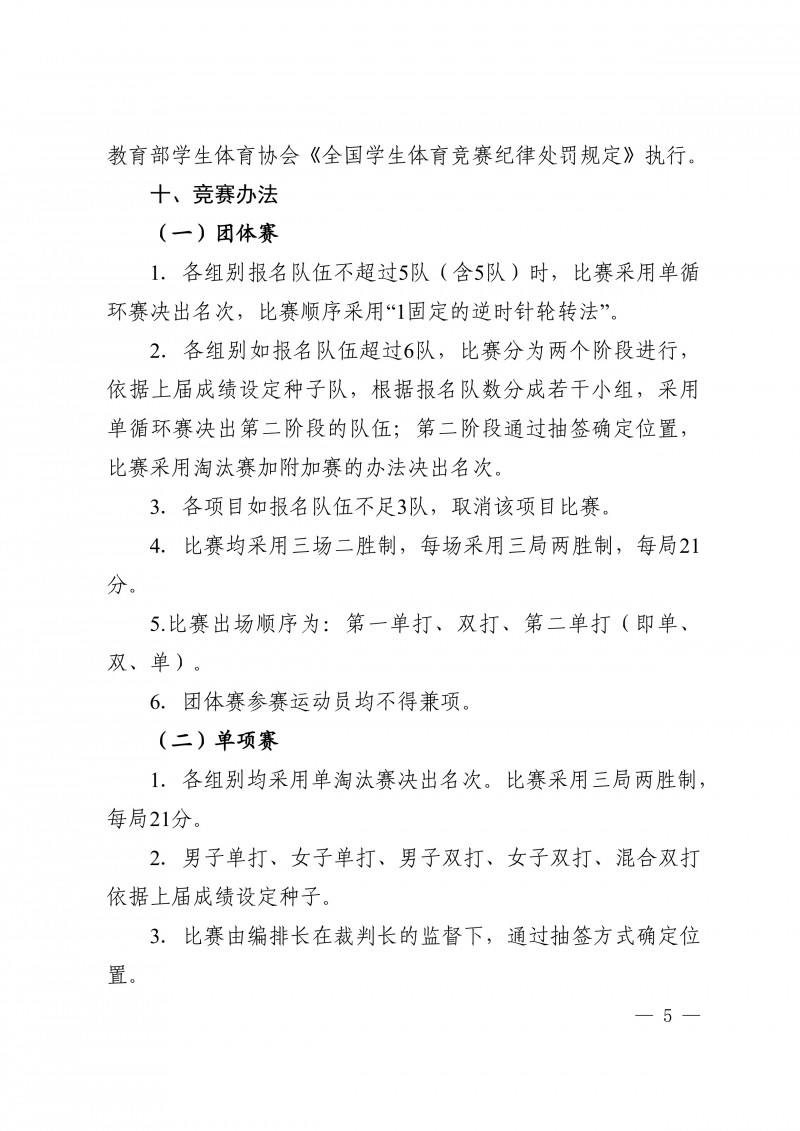 教育部学生体育协会《全国学生体育竞赛纪律处罚规定》执行。

十、竞赛办法

（一）团体赛

1. 各组别报名队伍不超过5队（含5队）时，比赛采用单循环赛决出名次，比赛顺序采用“1固定的逆时针轮转法”。

2. 各组别如报名队伍超过6队，比赛分为两个阶段进行，依据上届成绩设定种子队，根据报名队数分成若干小组，采用单循环赛决出第二阶段的队伍；第二阶段通过抽签确定位置，比赛采用淘汰赛加附加赛的办法决出名次。

3. 各项目如报名队伍不足3队，取消该项目比赛。

4. 比赛均采用三场二胜制，每场采用三局两胜制，每局21分。

5.比赛出场顺序为：第一单打、双打、第二单打（即单、双、单）。

6. 团体赛参赛运动员均不得兼项。

（二）单项赛

1. 各组别均采用单淘汰赛决出名次。比赛采用三局两胜制，每局21分。

2. 男子单打、女子单打、男子双打、女子双打、混合双打依据上届成绩设定种子。

3. 比赛由编排长在裁判长的监督下，通过抽签方式确定位置。

— 5 —